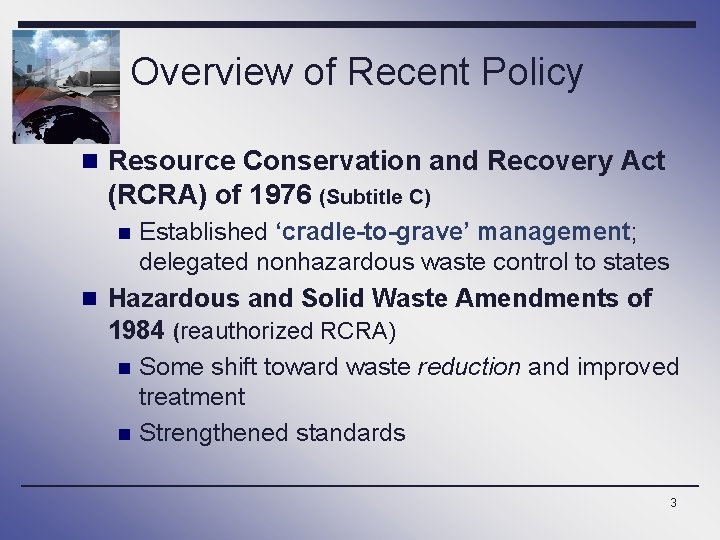 Overview of Recent Policy

Resource Conservation and Recovery Act (RCRA) of 1976 (Subtitle C)

Established ‘cradle-to-grave’ management; delegated nonhazardous waste control to states

Hazardous and Solid Waste Amendments of 1984 (reauthorized RCRA)

Some shift toward waste reduction and improved treatment

Strengthened standards

3